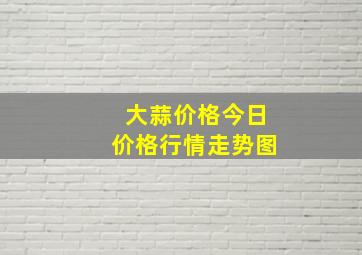 大蒜价格今日
价格行情走势图